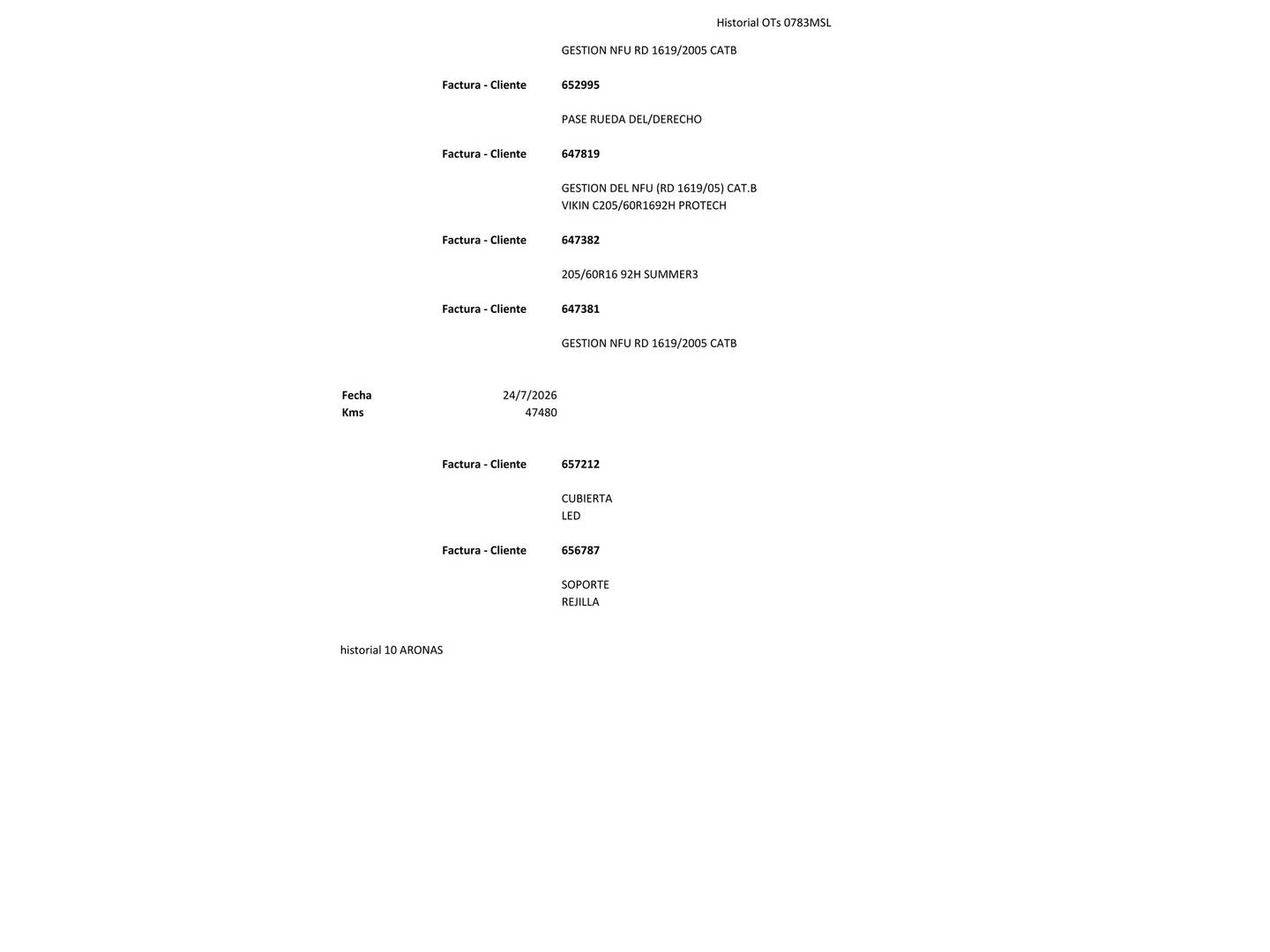 Historial OTs 0783MSL

GESTION NFU RD 1619/2005 CATB

Factura - Cliente 652995

PASE RUEDA DEL/DERECHO

Factura - Cliente 647819

GESTION DEL NFU (RD 1619/05) CAT.B
VIKIN C205/60R1692H PROTECH

Factura - Cliente 647382

205/60R16 92H SUMMER3

Factura - Cliente 647381

GESTION NFU RD 1619/2005 CATB

Fecha 24/7/2026
Kms 47480

Factura - Cliente 657212

CUBIERTA
LED

Factura - Cliente 656787

SOPORTE
REJILLA

historial 10 ARONAS